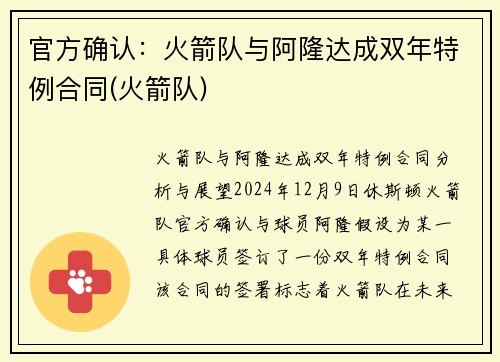 官方确认：火箭队与阿隆达成双年特例合同(火箭队)

火箭队与阿隆达成双年特例合同分析与展望2024年12月9日休斯顿火箭队官方确认与球员阿隆假设为某一具体球员签订了一份双年特例合同该合同的签署标志着火箭队在未来